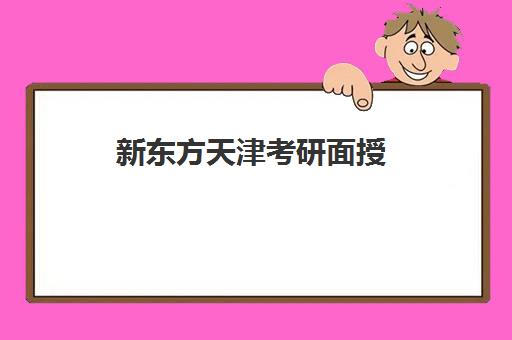 新东方天津考研面授